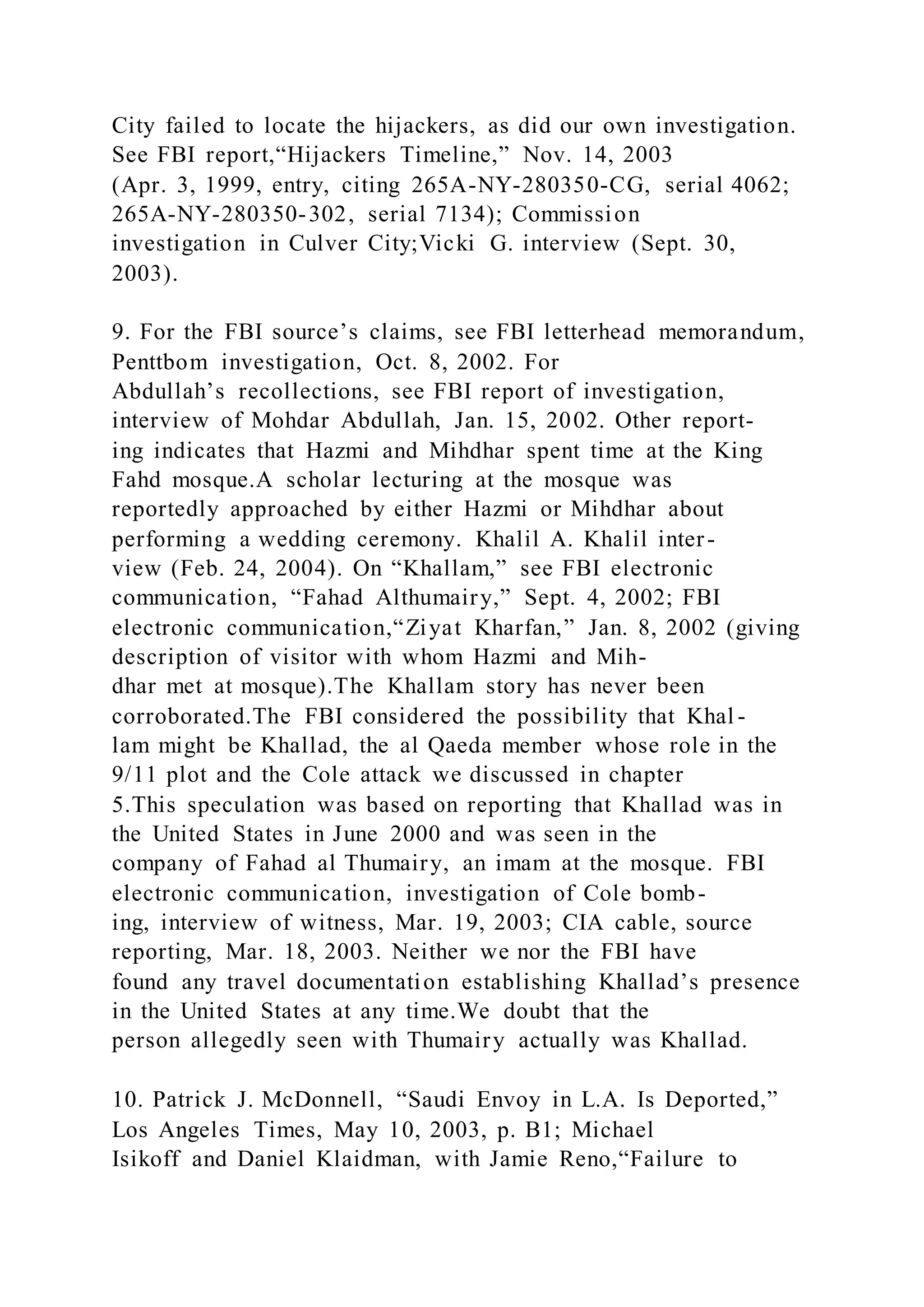 City failed to locate the hijackers, as did our own investigation. See FBI report,“Hijackers Timeline,” Nov. 14, 2003 (Apr. 3, 1999, entry, citing 265A-NY-280350-CG, serial 4062; 265A-NY-280350-302, serial 7134); Commission investigation in Culver City;Vicki G. interview (Sept. 30, 2003).

9. For the FBI source’s claims, see FBI letterhead memorandum, Penttbom investigation, Oct. 8, 2002. For Abdullah’s recollections, see FBI report of investigation, interview of Mohdar Abdullah, Jan. 15, 2002. Other reporting indicates that Hazmi and Mihdhar spent time at the King Fahd mosque.A scholar lecturing at the mosque was reportedly approached by either Hazmi or Mihdhar about performing a wedding ceremony. Khalil A. Khalil interview (Feb. 24, 2004). On “Khallam,” see FBI electronic communication, “Fahad Althumairy,” Sept. 4, 2002; FBI electronic communication,“Ziyat Kharfan,” Jan. 8, 2002 (giving description of visitor with whom Hazmi and Mihdhar met at mosque).The Khallam story has never been corroborated.The FBI considered the possibility that Khallam might be Khallad, the al Qaeda member whose role in the 9/11 plot and the Cole attack we discussed in chapter 5.This speculation was based on reporting that Khallad was in the United States in June 2000 and was seen in the company of Fahad al Thumairy, an imam at the mosque. FBI electronic communication, investigation of Cole bombing, interview of witness, Mar. 19, 2003; CIA cable, source reporting, Mar. 18, 2003. Neither we nor the FBI have found any travel documentation establishing Khallad’s presence in the United States at any time.We doubt that the person allegedly seen with Thumairy actually was Khallad.

10. Patrick J. McDonnell, “Saudi Envoy in L.A. Is Deported,” Los Angeles Times, May 10, 2003, p. B1; Michael Isikoff and Daniel Klaidman, with Jamie Reno,“Failure to